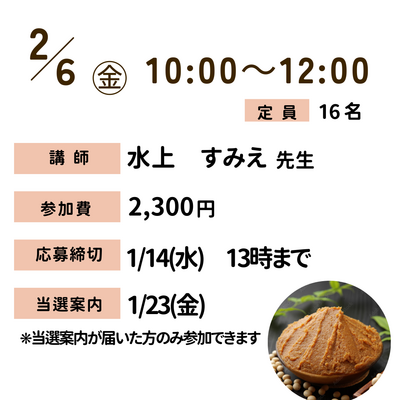 2/6 ㊎ 10:00～12:00

定員 16名

講師 水上　すみえ 先生

参加費 2,300円

応募締切 1/14(水)　13時まで

当選案内 1/23(金)

※当選案内が届いた方のみ参加できます